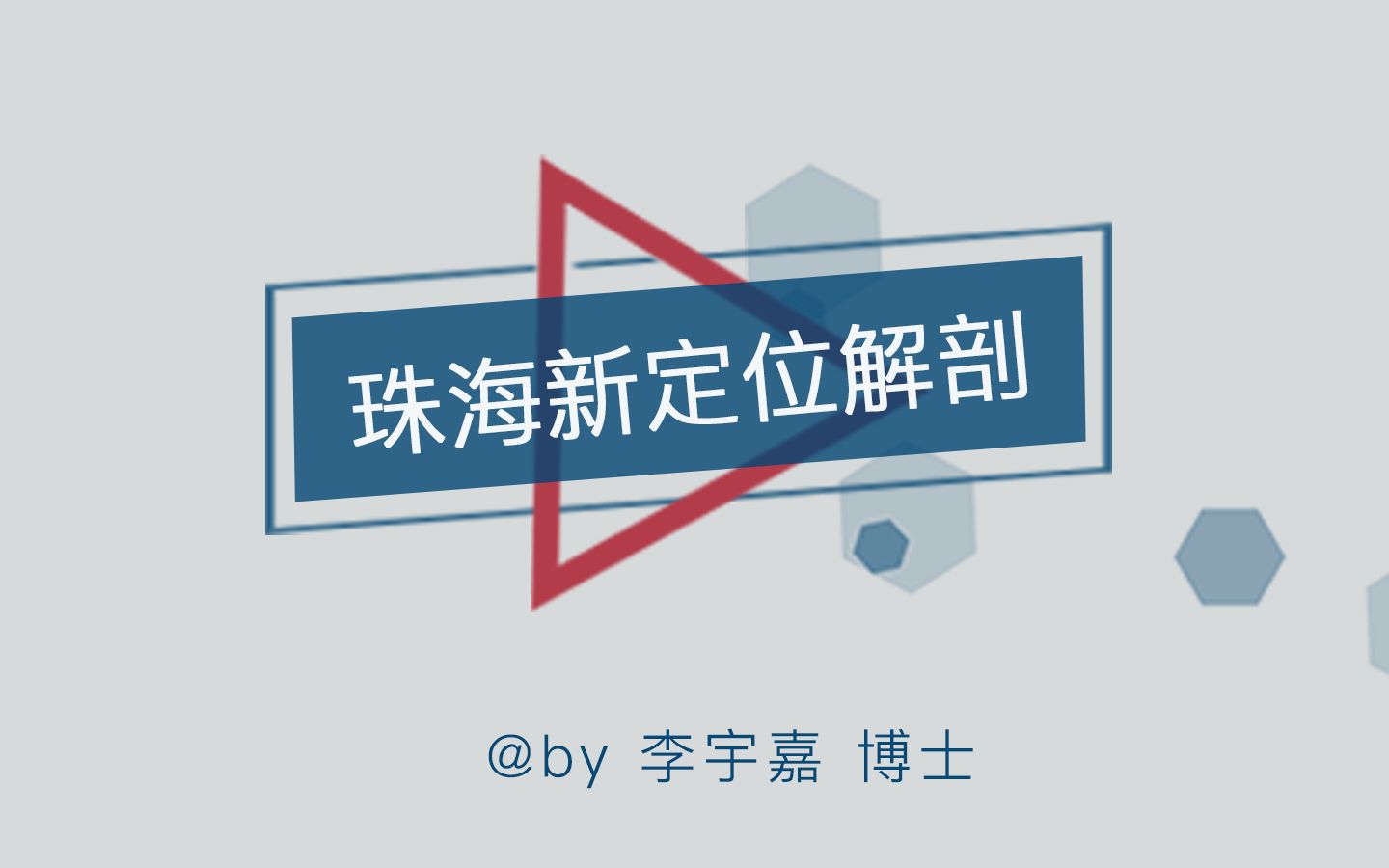 珠海新定位解剖

@by 李宇嘉 博士